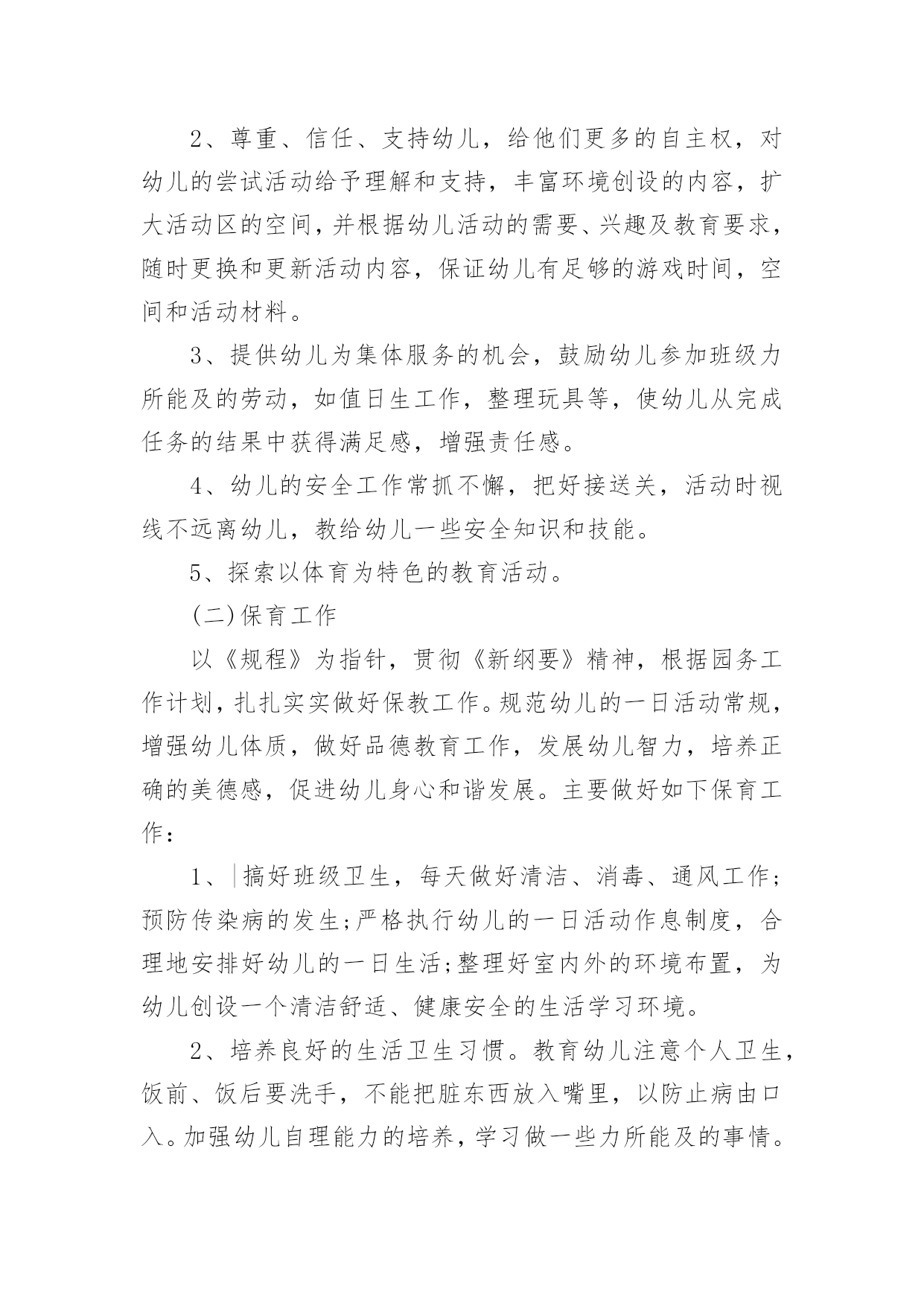 2、尊重、信任、支持幼儿，给他们更多的自主权，对幼儿的尝试活动给予理解和支持，丰富环境创设的内容，扩大活动区的空间，并根据幼儿活动的需要、兴趣及教育要求，随时更换和更新活动内容，保证幼儿有足够的游戏时间，空间和活动材料。

3、提供幼儿为集体服务的机会，鼓励幼儿参加班级力所能及的劳动，如值日生工作，整理玩具等，使幼儿从完成任务的结果中获得满足感，增强责任感。

4、幼儿的安全工作常抓不懈，把好接送关，活动时视线不远离幼儿，教给幼儿一些安全知识和技能。

5、探索以体育为特色的教育活动。

(二)保育工作

以《规程》为指针，贯彻《新纲要》精神，根据园务工作计划，扎扎实实做好保教工作。规范幼儿的一日活动常规，增强幼儿体质，做好品德教育工作，发展幼儿智力，培养正确的美德感，促进幼儿身心和谐发展。主要做好如下保育工作：

1、搞好班级卫生，每天做好清洁、消毒、通风工作;预防传染病的发生;严格执行幼儿的一日活动作息制度，合理地安排好幼儿的一日生活;整理好室内外的环境布置，为幼儿创设一个清洁舒适、健康安全的生活学习环境。

2、培养良好的生活卫生习惯。教育幼儿注意个人卫生，饭前、饭后要洗手，不能把脏东西放入嘴里，以防止病由口入。加强幼儿自理能力的培养，学习做一些力所能及的事情。